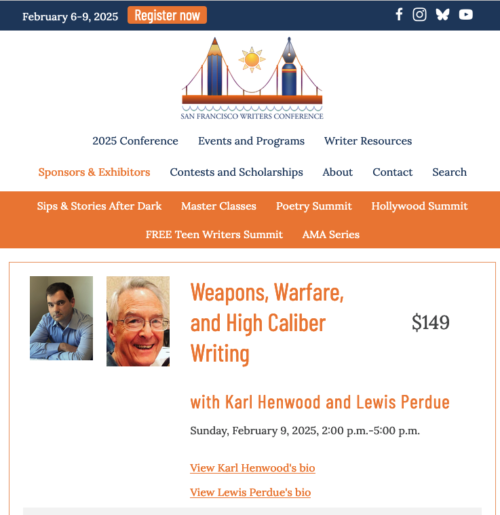 February 6-9, 2025 Register now

SAN FRANCISCO WRITERS CONFERENCE

2025 Conference Events and Programs Writer Resources

Sponsors & Exhibitors Contests and Scholarships About Contact Search

Sips & Stories After Dark Master Classes Poetry Summit Hollywood Summit

FREE Teen Writers Summit AMA Series

Weapons, Warfare, and High Caliber Writing

$149

with Karl Henwood and Lewis Perdue

Sunday, February 9, 2025, 2:00 p.m.-5:00 p.m.

View Karl Henwood's bio

View Lewis Perdue's bio